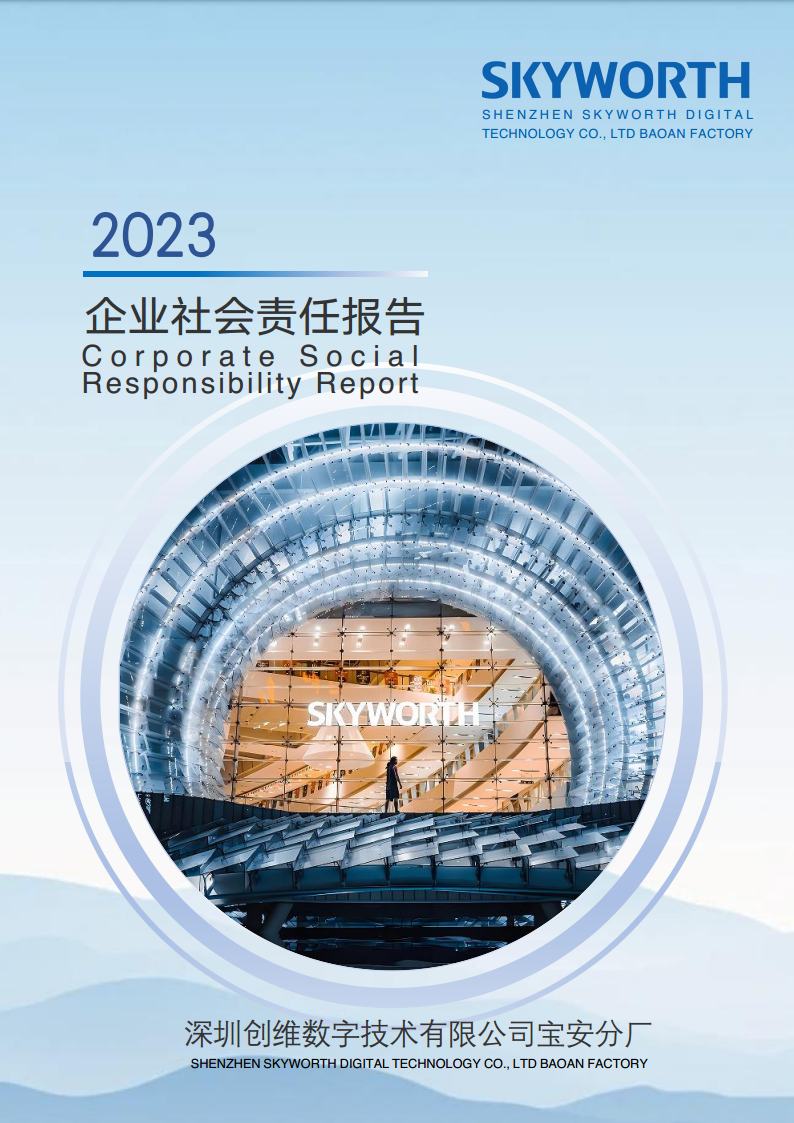 SKYWORTH
SHENZHEN SKYWORTH DIGITAL TECHNOLOGY CO., LTD BAOAN FACTORY

2023

企业社会责任报告
Corporate Social Responsibility Report

SKYWORTH

深圳创维数字技术有限公司宝安分厂
SHENZHEN SKYWORTH DIGITAL TECHNOLOGY CO., LTD BAOAN FACTORY